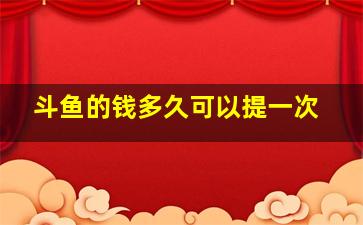 斗鱼的钱多久可以提一次